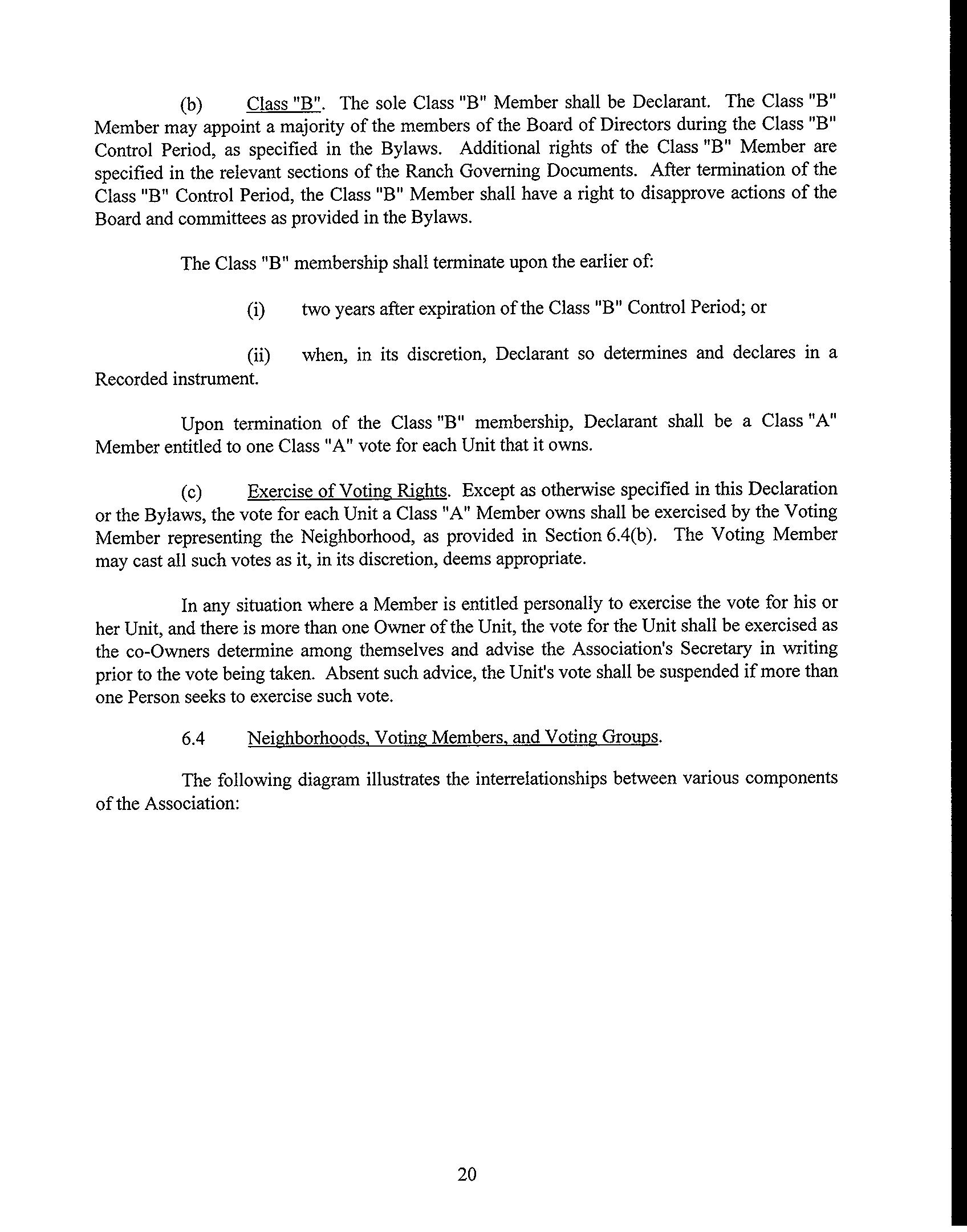 (b) Class "B". The sole Class "B" Member shall be Declarant. The Class "B" Member may appoint a majority of the members of the Board of Directors during the Class "B" Control Period, as specified in the Bylaws. Additional rights of the Class "B" Member are specified in the relevant sections of the Ranch Governing Documents. After termination of the Class "B" Control Period, the Class "B" Member shall have a right to disapprove actions of the Board and committees as provided in the Bylaws.

The Class "B" membership shall terminate upon the earlier of:

(i) two years after expiration of the Class "B" Control Period; or

(ii) when, in its discretion, Declarant so determines and declares in a Recorded instrument.

Upon termination of the Class "B" membership, Declarant shall be a Class "A" Member entitled to one Class "A" vote for each Unit that it owns.

(c) Exercise of Voting Rights. Except as otherwise specified in this Declaration or the Bylaws, the vote for each Unit a Class "A" Member owns shall be exercised by the Voting Member representing the Neighborhood, as provided in Section 6.4(b). The Voting Member may cast all such votes as it, in its discretion, deems appropriate.

In any situation where a Member is entitled personally to exercise the vote for his or her Unit, and there is more than one Owner of the Unit, the vote for the Unit shall be exercised as the co-Owners determine among themselves and advise the Association's Secretary in writing prior to the vote being taken. Absent such advice, the Unit's vote shall be suspended if more than one Person seeks to exercise such vote.

6.4 Neighborhoods, Voting Members, and Voting Groups.

The following diagram illustrates the interrelationships between various components of the Association:

20